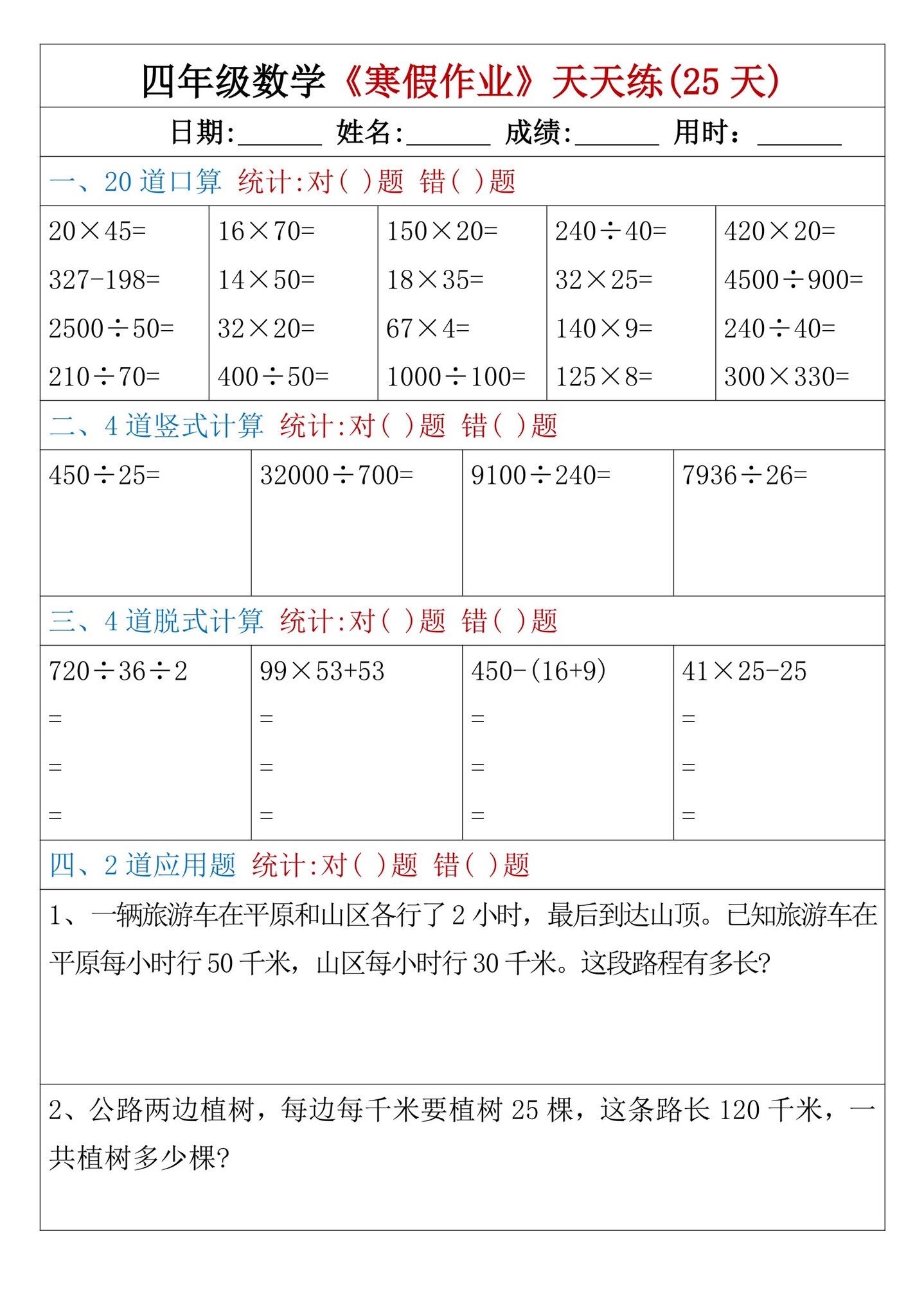 四年级数学《寒假作业》天天练(25 天)

日期:______ 姓名:______ 成绩:______ 用时:______

一、20 道口算 统计:对( )题 错( )题

| | | | | |
|---|---|---|---|---|
| $20\times45=$ | $16\times70=$ | $150\times20=$ | $240\div40=$ | $420\times20=$ |
| $327-198=$ | $14\times50=$ | $18\times35=$ | $32\times25=$ | $4500\div900=$ |
| $2500\div50=$ | $32\times20=$ | $67\times4=$ | $140\times9=$ | $240\div40=$ |
| $210\div70=$ | $400\div50=$ | $1000\div100=$ | $125\times8=$ | $300\times330=$ |

二、4 道竖式计算 统计:对( )题 错( )题

| | | | |
|---|---|---|---|
| $450\div25=$ | $32000\div700=$ | $9100\div240=$ | $7936\div26=$ |

三、4 道脱式计算 统计:对( )题 错( )题

| | | | |
|---|---|---|---|
| $720\div36\div2$ | $99\times53+53$ | $450-(16+9)$ | $41\times25-25$ |
| = | = | = | = |
| = | = | = | = |
| = | = | = | = |

四、2 道应用题 统计:对( )题 错( )题

1、一辆旅游车在平原和山区各行了 2 小时，最后到达山顶。已知旅游车在平原每小时行 50 千米，山区每小时行 30 千米。这段路程有多长?

2、公路两边植树，每边每千米要植树 25 棵，这条路长 120 千米，一共植树多少棵?